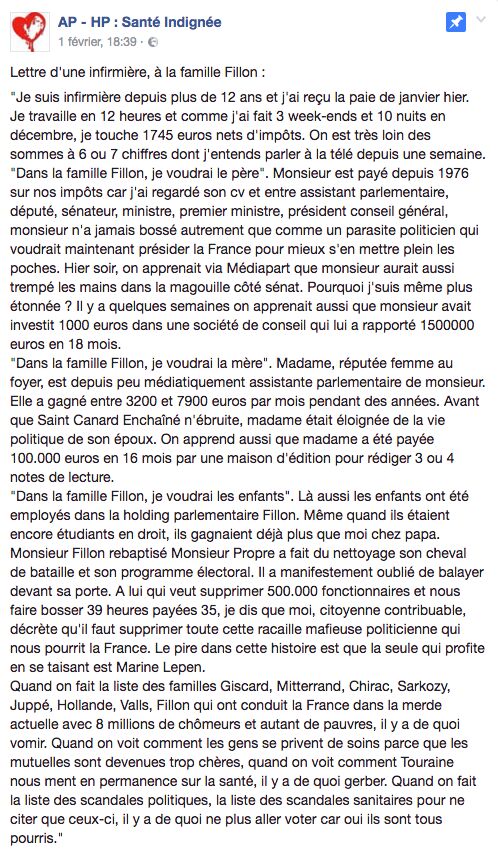 AP - HP : Santé Indignée
1 février, 18:39 ·

Lettre d'une infirmière, à la famille Fillon :

"Je suis infirmière depuis plus de 12 ans et j'ai reçu la paie de janvier hier. Je travaille en 12 heures et comme j'ai fait 3 week-ends et 10 nuits en décembre, je touche 1745 euros nets d'impôts. On est très loin des sommes à 6 ou 7 chiffres dont j'entends parler à la télé depuis une semaine.
"Dans la famille Fillon, je voudrai le père". Monsieur est payé depuis 1976 sur nos impôts car j'ai regardé son cv et entre assistant parlementaire, député, sénateur, ministre, premier ministre, président conseil général, monsieur n'a jamais bossé autrement que comme un parasite politicien qui voudrait maintenant présider la France pour mieux s'en mettre plein les poches. Hier soir, on apprenait via Médiapart que monsieur aurait aussi trempé les mains dans la magouille côté sénat. Pourquoi j'suis même plus étonnée ? Il y a quelques semaines on apprenait aussi que monsieur avait investit 1000 euros dans une société de conseil qui lui a rapporté 1500000 euros en 18 mois.
"Dans la famille Fillon, je voudrai la mère". Madame, réputée femme au foyer, est depuis peu médiatiquement assistante parlementaire de monsieur. Elle a gagné entre 3200 et 7900 euros par mois pendant des années. Avant que Saint Canard Enchaîné n'ébruite, madame était éloignée de la vie politique de son époux. On apprend aussi que madame a été payée 100.000 euros en 16 mois par une maison d'édition pour rédiger 3 ou 4 notes de lecture.
"Dans la famille Fillon, je voudrai les enfants". Là aussi les enfants ont été employés dans la holding parlementaire Fillon. Même quand ils étaient encore étudiants en droit, ils gagnaient déjà plus que moi chez papa. Monsieur Fillon rebaptisé Monsieur Propre a fait du nettoyage son cheval de bataille et son programme électoral. Il a manifestement oublié de balayer devant sa porte. A lui qui veut supprimer 500.000 fonctionnaires et nous faire bosser 39 heures payées 35, je dis que moi, citoyenne contribuable, décrète qu'il faut supprimer toute cette racaille mafieuse politicienne qui nous pourrit la France. Le pire dans cette histoire est que la seule qui profite en se taisant est Marine Lepen.
Quand on fait la liste des familles Giscard, Mitterrand, Chirac, Sarkozy, Juppé, Hollande, Valls, Fillon qui ont conduit la France dans la merde actuelle avec 8 millions de chômeurs et autant de pauvres, il y a de quoi vomir. Quand on voit comment les gens se privent de soins parce que les mutuelles sont devenues trop chères, quand on voit comment Touraine nous ment en permanence sur la santé, il y a de quoi gerber. Quand on fait la liste des scandales politiques, la liste des scandales sanitaires pour ne citer que ceux-ci, il y a de quoi ne plus aller voter car oui ils sont tous pourris."